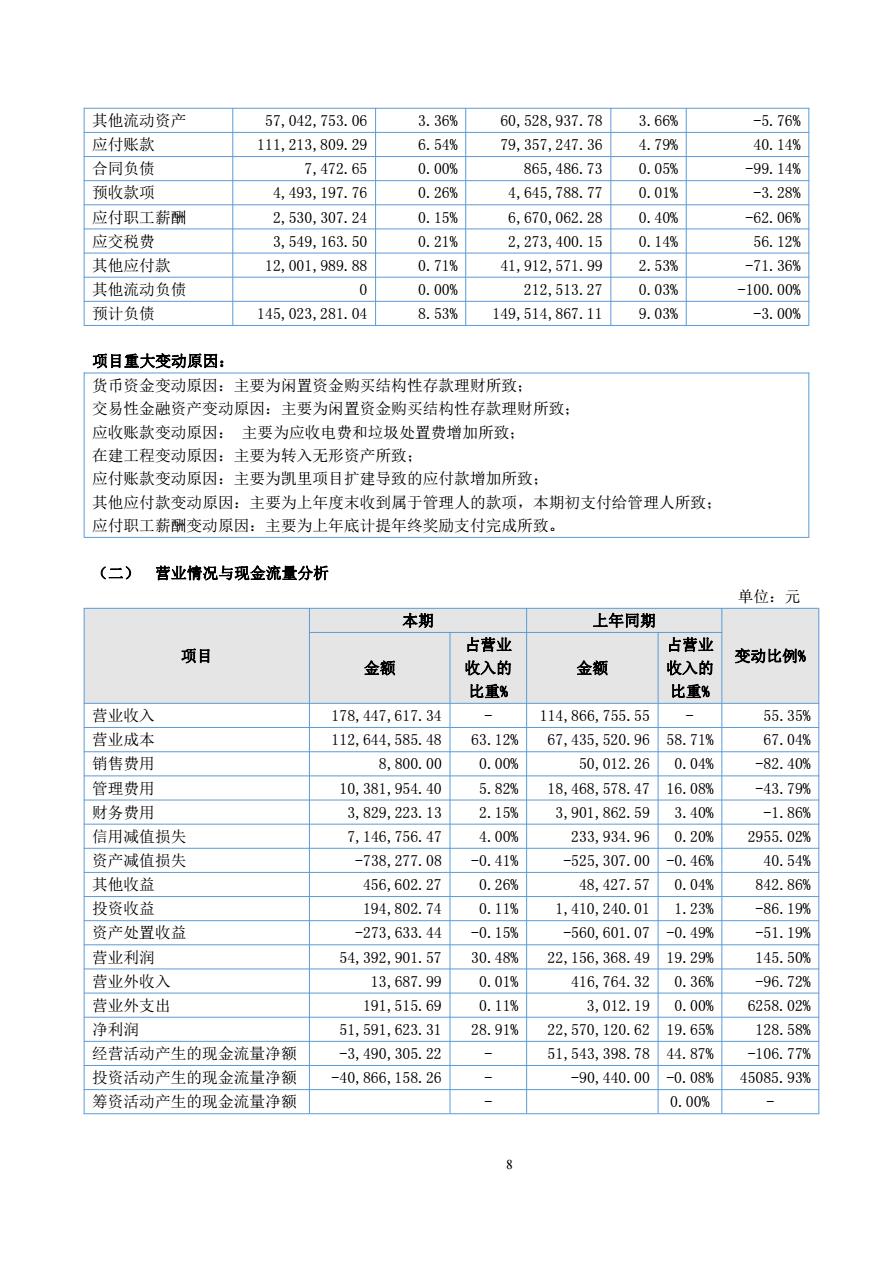 | 其他流动资产 | 57,042,753.06 | 3.36% | 60,528,937.78 | 3.66% | -5.76% |
|---|---|---|---|---|---|
| 应付账款 | 111,213,809.29 | 6.54% | 79,357,247.36 | 4.79% | 40.14% |
| 合同负债 | 7,472.65 | 0.00% | 865,486.73 | 0.05% | -99.14% |
| 预收款项 | 4,493,197.76 | 0.26% | 4,645,788.77 | 0.01% | -3.28% |
| 应付职工薪酬 | 2,530,307.24 | 0.15% | 6,670,062.28 | 0.40% | -62.06% |
| 应交税费 | 3,549,163.50 | 0.21% | 2,273,400.15 | 0.14% | 56.12% |
| 其他应付款 | 12,001,989.88 | 0.71% | 41,912,571.99 | 2.53% | -71.36% |
| 其他流动负债 | 0 | 0.00% | 212,513.27 | 0.03% | -100.00% |
| 预计负债 | 145,023,281.04 | 8.53% | 149,514,867.11 | 9.03% | -3.00% |

项目重大变动原因：

货币资金变动原因：主要为闲置资金购买结构性存款理财所致；
交易性金融资产变动原因：主要为闲置资金购买结构性存款理财所致；
应收账款变动原因： 主要为应收电费和垃圾处置费增加所致；
在建工程变动原因：主要为转入无形资产所致；
应付账款变动原因：主要为凯里项目扩建导致的应付款增加所致；
其他应付款变动原因：主要为上年度末收到属于管理人的款项，本期初支付给管理人所致；
应付职工薪酬变动原因：主要为上年底计提年终奖励支付完成所致。

（二） 营业情况与现金流量分析

单位：元

| 项目 | 本期 金额 | 本期 占营业收入的比重% | 上年同期 金额 | 上年同期 占营业收入的比重% | 变动比例% |
|---|---|---|---|---|---|
| 营业收入 | 178,447,617.34 | - | 114,866,755.55 | - | 55.35% |
| 营业成本 | 112,644,585.48 | 63.12% | 67,435,520.96 | 58.71% | 67.04% |
| 销售费用 | 8,800.00 | 0.00% | 50,012.26 | 0.04% | -82.40% |
| 管理费用 | 10,381,954.40 | 5.82% | 18,468,578.47 | 16.08% | -43.79% |
| 财务费用 | 3,829,223.13 | 2.15% | 3,901,862.59 | 3.40% | -1.86% |
| 信用减值损失 | 7,146,756.47 | 4.00% | 233,934.96 | 0.20% | 2955.02% |
| 资产减值损失 | -738,277.08 | -0.41% | -525,307.00 | -0.46% | 40.54% |
| 其他收益 | 456,602.27 | 0.26% | 48,427.57 | 0.04% | 842.86% |
| 投资收益 | 194,802.74 | 0.11% | 1,410,240.01 | 1.23% | -86.19% |
| 资产处置收益 | -273,633.44 | -0.15% | -560,601.07 | -0.49% | -51.19% |
| 营业利润 | 54,392,901.57 | 30.48% | 22,156,368.49 | 19.29% | 145.50% |
| 营业外收入 | 13,687.99 | 0.01% | 416,764.32 | 0.36% | -96.72% |
| 营业外支出 | 191,515.69 | 0.11% | 3,012.19 | 0.00% | 6258.02% |
| 净利润 | 51,591,623.31 | 28.91% | 22,570,120.62 | 19.65% | 128.58% |
| 经营活动产生的现金流量净额 | -3,490,305.22 | - | 51,543,398.78 | 44.87% | -106.77% |
| 投资活动产生的现金流量净额 | -40,866,158.26 | - | -90,440.00 | -0.08% | 45085.93% |
| 筹资活动产生的现金流量净额 | | - | | 0.00% | - |

8